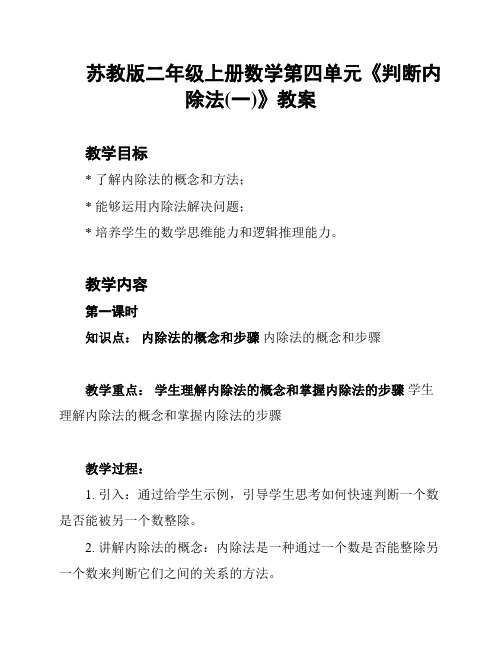 苏教版二年级上册数学第四单元《判断内除法(一)》教案

教学目标

* 了解内除法的概念和方法；

* 能够运用内除法解决问题；

* 培养学生的数学思维能力和逻辑推理能力。

教学内容

第一课时

知识点： 内除法的概念和步骤 内除法的概念和步骤

教学重点： 学生理解内除法的概念和掌握内除法的步骤 学生理解内除法的概念和掌握内除法的步骤

教学过程：

1. 引入：通过给学生示例，引导学生思考如何快速判断一个数是否能被另一个数整除。

2. 讲解内除法的概念：内除法是一种通过一个数是否能整除另一个数来判断它们之间的关系的方法。